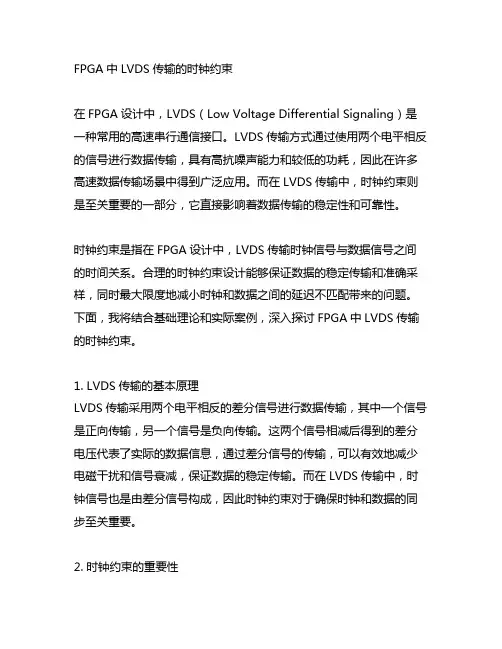 FPGA 中 LVDS 传输的时钟约束

在 FPGA 设计中，LVDS（Low Voltage Differential Signaling）是一种常用的高速串行通信接口。LVDS 传输方式通过使用两个电平相反的信号进行数据传输，具有高抗噪声能力和较低的功耗，因此在许多高速数据传输场景中得到广泛应用。而在 LVDS 传输中，时钟约束则是至关重要的一部分，它直接影响着数据传输的稳定性和可靠性。

时钟约束是指在 FPGA 设计中，LVDS 传输时钟信号与数据信号之间的时间关系。合理的时钟约束设计能够保证数据的稳定传输和准确采样，同时最大限度地减小时钟和数据之间的延迟不匹配带来的问题。下面，我将结合基础理论和实际案例，深入探讨 FPGA 中 LVDS 传输的时钟约束。

1. LVDS 传输的基本原理
LVDS 传输采用两个电平相反的差分信号进行数据传输，其中一个信号是正向传输，另一个信号是负向传输。这两个信号相减后得到的差分电压代表了实际的数据信息，通过差分信号的传输，可以有效地减少电磁干扰和信号衰减，保证数据的稳定传输。而在 LVDS 传输中，时钟信号也是由差分信号构成，因此时钟约束对于确保时钟和数据的同步至关重要。

2. 时钟约束的重要性